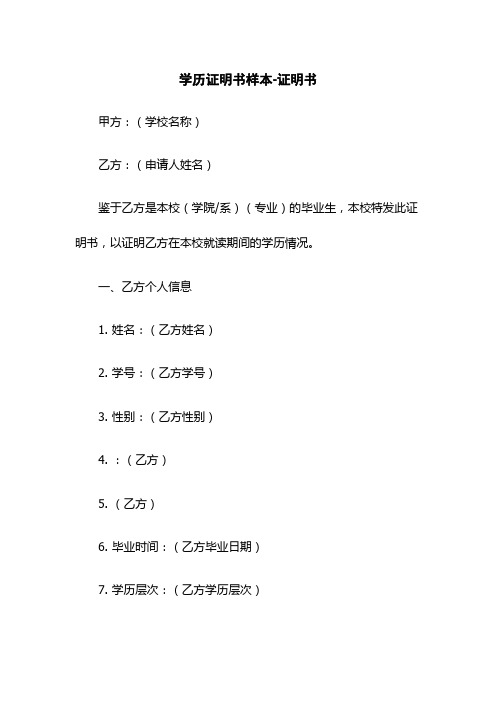 学历证明书样本-证明书

甲方：（学校名称）

乙方：（申请人姓名）

鉴于乙方是本校（学院/系）（专业）的毕业生，本校特发此证明书，以证明乙方在本校就读期间的学历情况。

一、乙方个人信息

1. 姓名：（乙方姓名）

2. 学号：（乙方学号）

3. 性别：（乙方性别）

4. ：（乙方）

5. （乙方）

6. 毕业时间：（乙方毕业日期）

7. 学历层次：（乙方学历层次）